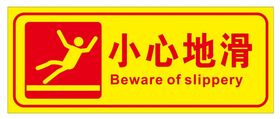 小心地滑
Beware of slippery